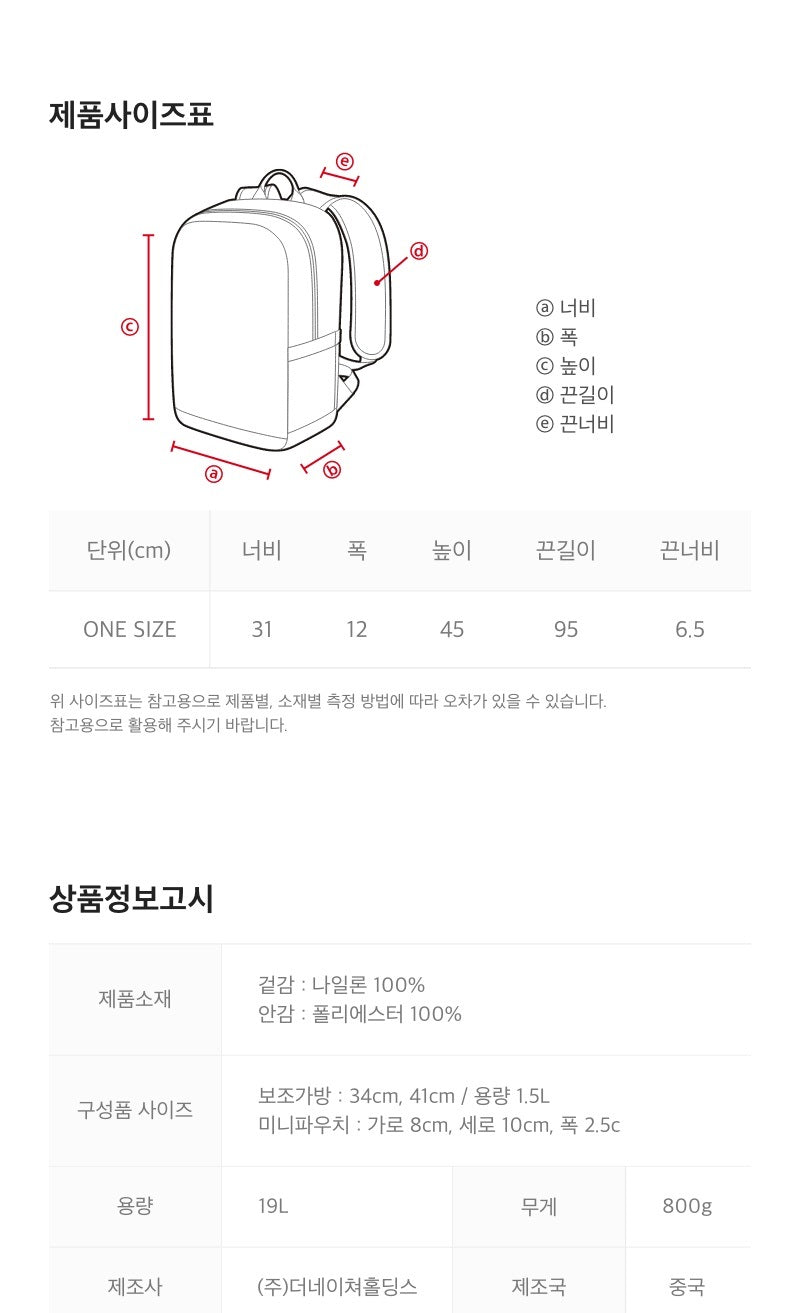 제품사이즈표

ⓔ

ⓓ

ⓒ

ⓐ

ⓑ

ⓐ 너비
ⓑ 폭
ⓒ 높이
ⓓ 끈길이
ⓔ 끈너비

| 단위(cm) | 너비 | 폭 | 높이 | 끈길이 | 끈너비 |
|---|---|---|---|---|---|
| ONE SIZE | 31 | 12 | 45 | 95 | 6.5 |

위 사이즈표는 참고용으로 제품별, 소재별 측정 방법에 따라 오차가 있을 수 있습니다. 참고용으로 활용해 주시기 바랍니다.

상품정보고시

제품소재
겉감 : 나일론 100%
안감 : 폴리에스터 100%

구성품 사이즈
보조가방 : 34cm, 41cm / 용량 1.5L
미니파우치 : 가로 8cm, 세로 10cm, 폭 2.5c

용량
19L
무게
800g

제조사
(주)더네이쳐홀딩스
제조국
중국